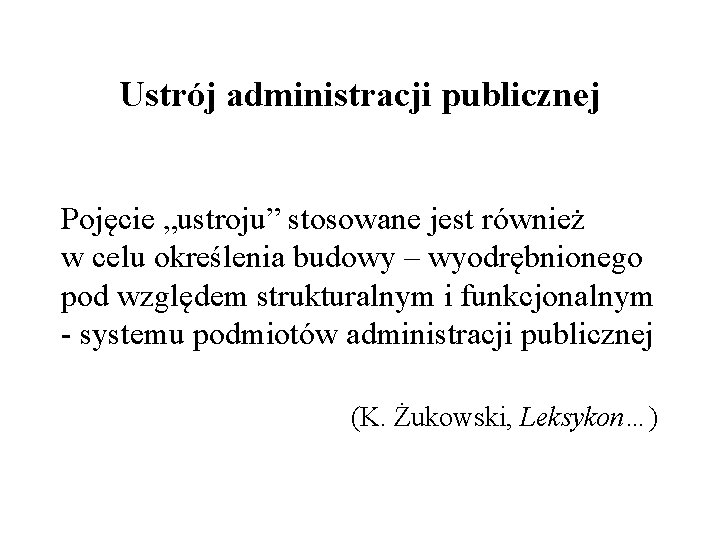 Ustrój administracji publicznej

Pojęcie „ustroju” stosowane jest również w celu określenia budowy – wyodrębnionego pod względem strukturalnym i funkcjonalnym - systemu podmiotów administracji publicznej

(K. Żukowski, Leksykon…)